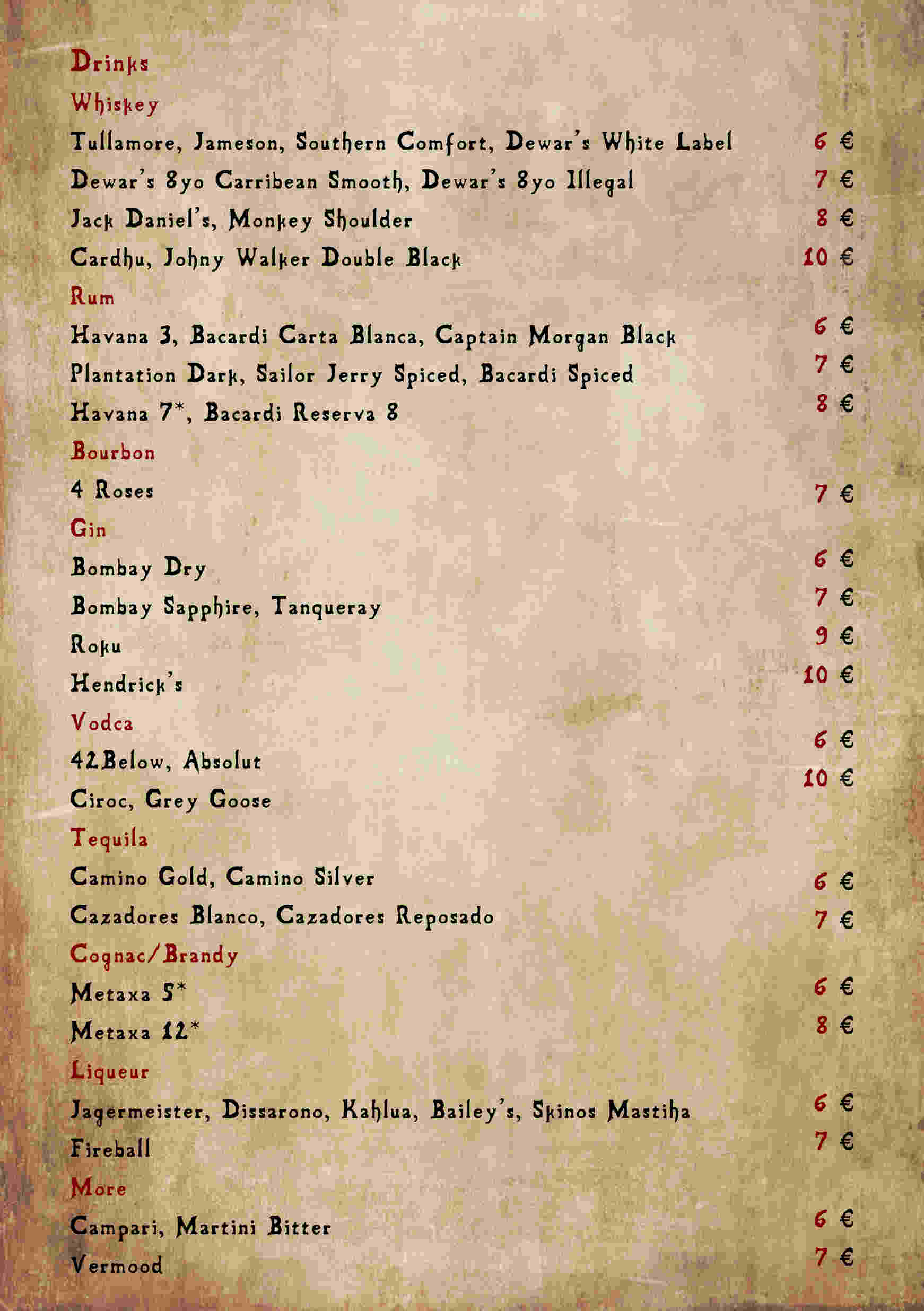 Drinks

Whiskey

Tullamore, Jameson, Southern Comfort, Dewar's White Label 6 €

Dewar's 8yo Carribean Smooth, Dewar's 8yo Illegal 7 €

Jack Daniel's, Monkey Shoulder 8 €

Cardhu, Johny Walker Double Black 10 €

Rum

Havana 3, Bacardi Carta Blanca, Captain Morgan Black 6 €

Plantation Dark, Sailor Jerry Spiced, Bacardi Spiced 7 €

Havana 7*, Bacardi Reserva 8 8 €

Bourbon

4 Roses 7 €

Gin

Bombay Dry 6 €

Bombay Sapphire, Tanqueray 7 €

Roku 9 €

Hendrick's 10 €

Vodca

42Below, Absolut 6 €

Ciroc, Grey Goose 10 €

Tequila

Camino Gold, Camino Silver 6 €

Cazadores Blanco, Cazadores Reposado 7 €

Cognac/Brandy

Metaxa 5* 6 €

Metaxa 12* 8 €

Liqueur

Jagermeister, Dissarono, Kahlua, Bailey's, Skinos Mastiha 6 €

Fireball 7 €

More

Campari, Martini Bitter 6 €

Vermood 7 €